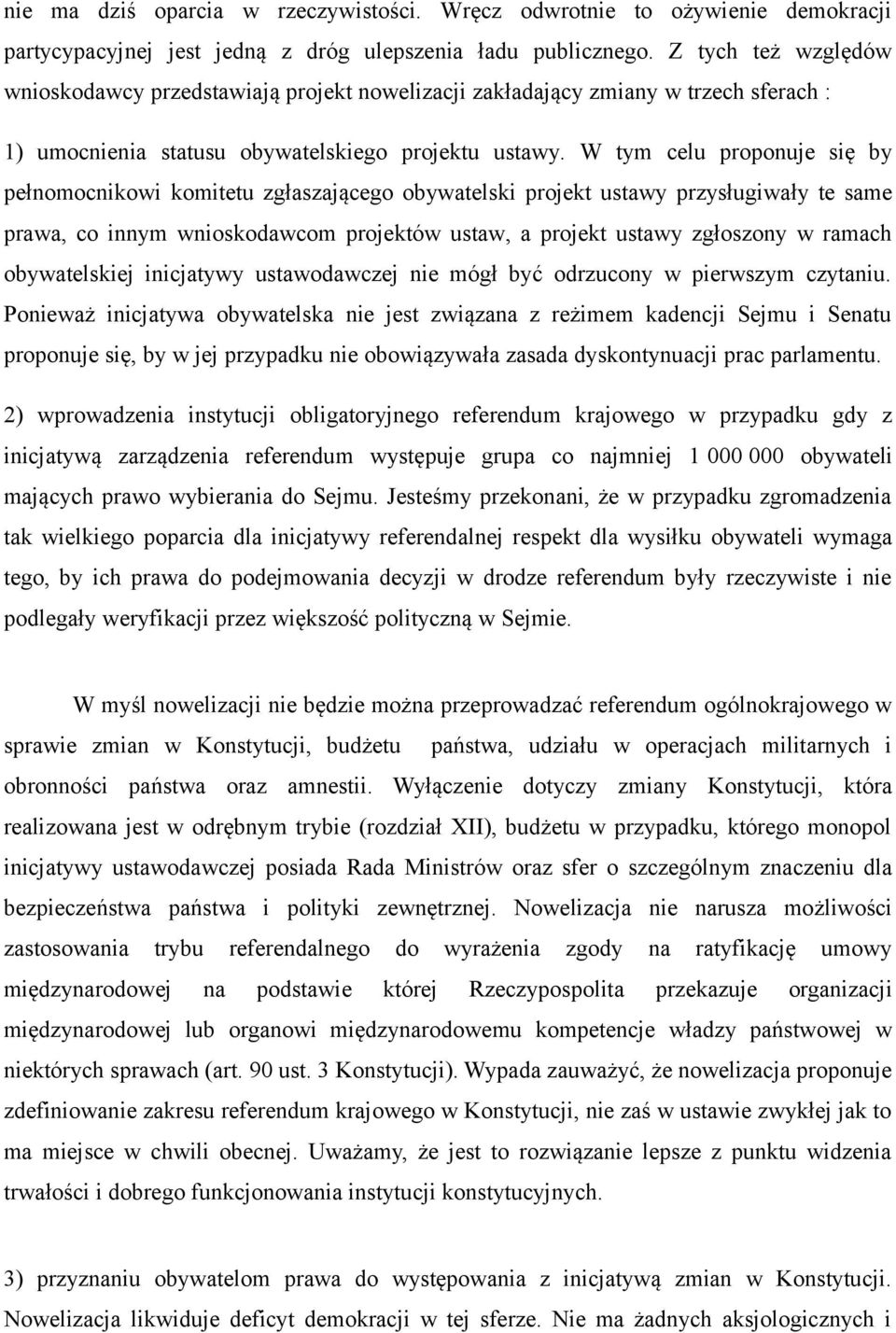 nie ma dziś oparcia w rzeczywistości. Wręcz odwrotnie to ożywienie demokracji partycypacyjnej jest jedną z dróg ulepszenia ładu publicznego. Z tych też względów wnioskodawcy przedstawiają projekt nowelizacji zakładający zmiany w trzech sferach :

1) umocnienia statusu obywatelskiego projektu ustawy. W tym celu proponuje się by pełnomocnikowi komitetu zgłaszającego obywatelski projekt ustawy przysługiwały te same prawa, co innym wnioskodawcom projektów ustaw, a projekt ustawy zgłoszony w ramach obywatelskiej inicjatywy ustawodawczej nie mógł być odrzucony w pierwszym czytaniu. Ponieważ inicjatywa obywatelska nie jest związana z reżimem kadencji Sejmu i Senatu proponuje się, by w jej przypadku nie obowiązywała zasada dyskontynuacji prac parlamentu.

2) wprowadzenia instytucji obligatoryjnego referendum krajowego w przypadku gdy z inicjatywą zarządzenia referendum występuje grupa co najmniej 1 000 000 obywateli mających prawo wybierania do Sejmu. Jesteśmy przekonani, że w przypadku zgromadzenia tak wielkiego poparcia dla inicjatywy referendalnej respekt dla wysiłku obywateli wymaga tego, by ich prawa do podejmowania decyzji w drodze referendum były rzeczywiste i nie podlegały weryfikacji przez większość polityczną w Sejmie.

W myśl nowelizacji nie będzie można przeprowadzać referendum ogólnokrajowego w sprawie zmian w Konstytucji, budżetu państwa, udziału w operacjach militarnych i obronności państwa oraz amnestii. Wyłączenie dotyczy zmiany Konstytucji, która realizowana jest w odrębnym trybie (rozdział XII), budżetu w przypadku, którego monopol inicjatywy ustawodawczej posiada Rada Ministrów oraz sfer o szczególnym znaczeniu dla bezpieczeństwa państwa i polityki zewnętrznej. Nowelizacja nie narusza możliwości zastosowania trybu referendalnego do wyrażenia zgody na ratyfikację umowy międzynarodowej na podstawie której Rzeczypospolita przekazuje organizacji międzynarodowej lub organowi międzynarodowemu kompetencje władzy państwowej w niektórych sprawach (art. 90 ust. 3 Konstytucji). Wypada zauważyć, że nowelizacja proponuje zdefiniowanie zakresu referendum krajowego w Konstytucji, nie zaś w ustawie zwykłej jak to ma miejsce w chwili obecnej. Uważamy, że jest to rozwiązanie lepsze z punktu widzenia trwałości i dobrego funkcjonowania instytucji konstytucyjnych.

3) przyznaniu obywatelom prawa do występowania z inicjatywą zmian w Konstytucji. Nowelizacja likwiduje deficyt demokracji w tej sferze. Nie ma żadnych aksjologicznych i